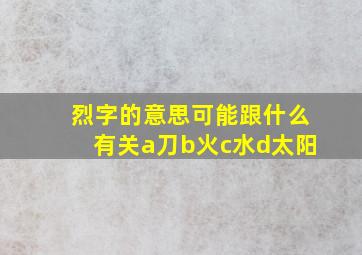 烈字的意思可能跟什么有关a刀b火c水d太阳